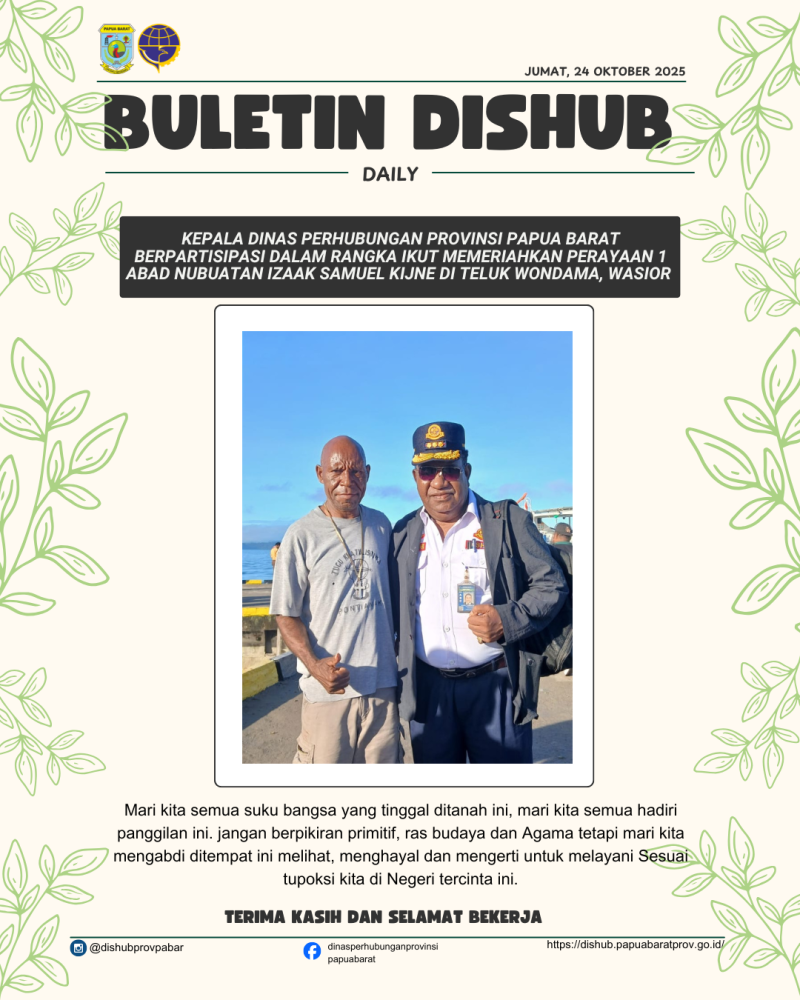 PAPUA BARAT

JUMAT, 24 OKTOBER 2025

BULETIN DISHUB

DAILY

KEPALA DINAS PERHUBUNGAN PROVINSI PAPUA BARAT BERPARTISIPASI DALAM RANGKA IKUT MEMERIAHKAN PERAYAAN 1 ABAD NUBUATAN IZAAK SAMUEL KIJNE DI TELUK WONDAMA, WASIOR

Mari kita semua suku bangsa yang tinggal ditanah ini, mari kita semua hadiri panggilan ini. jangan berpikiran primitif, ras budaya dan Agama tetapi mari kita mengabdi ditempat ini melihat, menghayal dan mengerti untuk melayani Sesuai tupoksi kita di Negeri tercinta ini.

TERIMA KASIH DAN SELAMAT BEKERJA

@dishubprovpabar

dinasperhubunganprovinsi papuabarat

https://dishub.papuabaratprov.go.id/